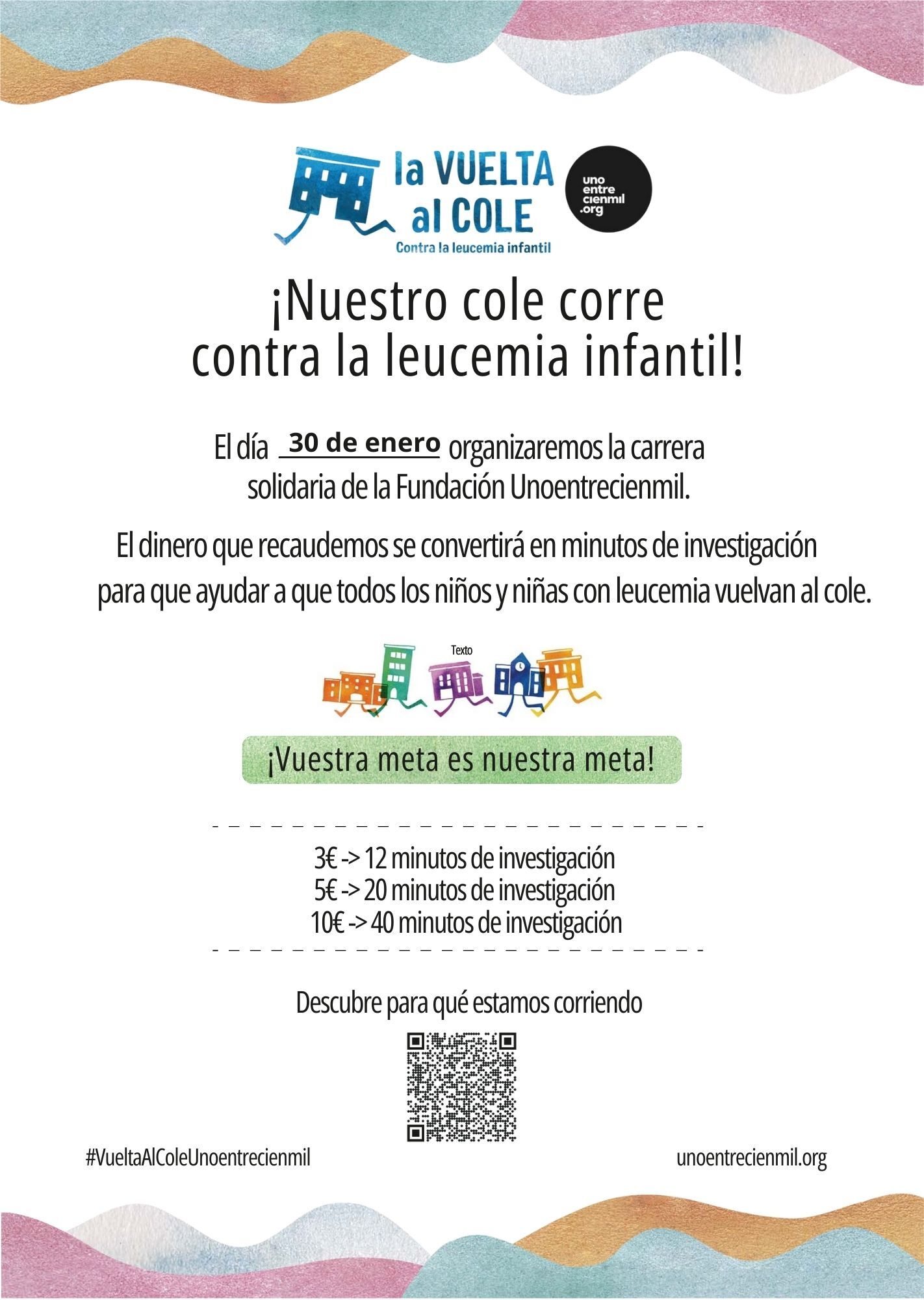 la VUELTA al COLE
Contra la leucemia infantil

uno entre cienmil .org

¡Nuestro cole corre contra la leucemia infantil!

El día 30 de enero organizaremos la carrera solidaria de la Fundación Unoentrecienmil.

El dinero que recaudemos se convertirá en minutos de investigación para que ayudar a que todos los niños y niñas con leucemia vuelvan al cole.

Texto

¡Vuestra meta es nuestra meta!

3€ -> 12 minutos de investigación
5€ -> 20 minutos de investigación
10€ -> 40 minutos de investigación

Descubre para qué estamos corriendo

#VueltaAlColeUnoentrecienmil

unoentrecienmil.org